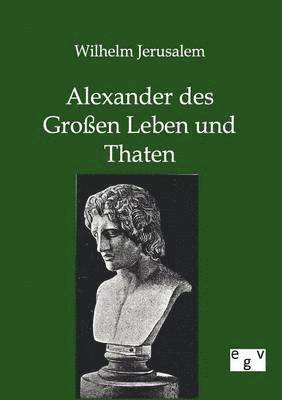 Wilhelm Jerusalem

Alexander des Großen Leben und Thaten

egv